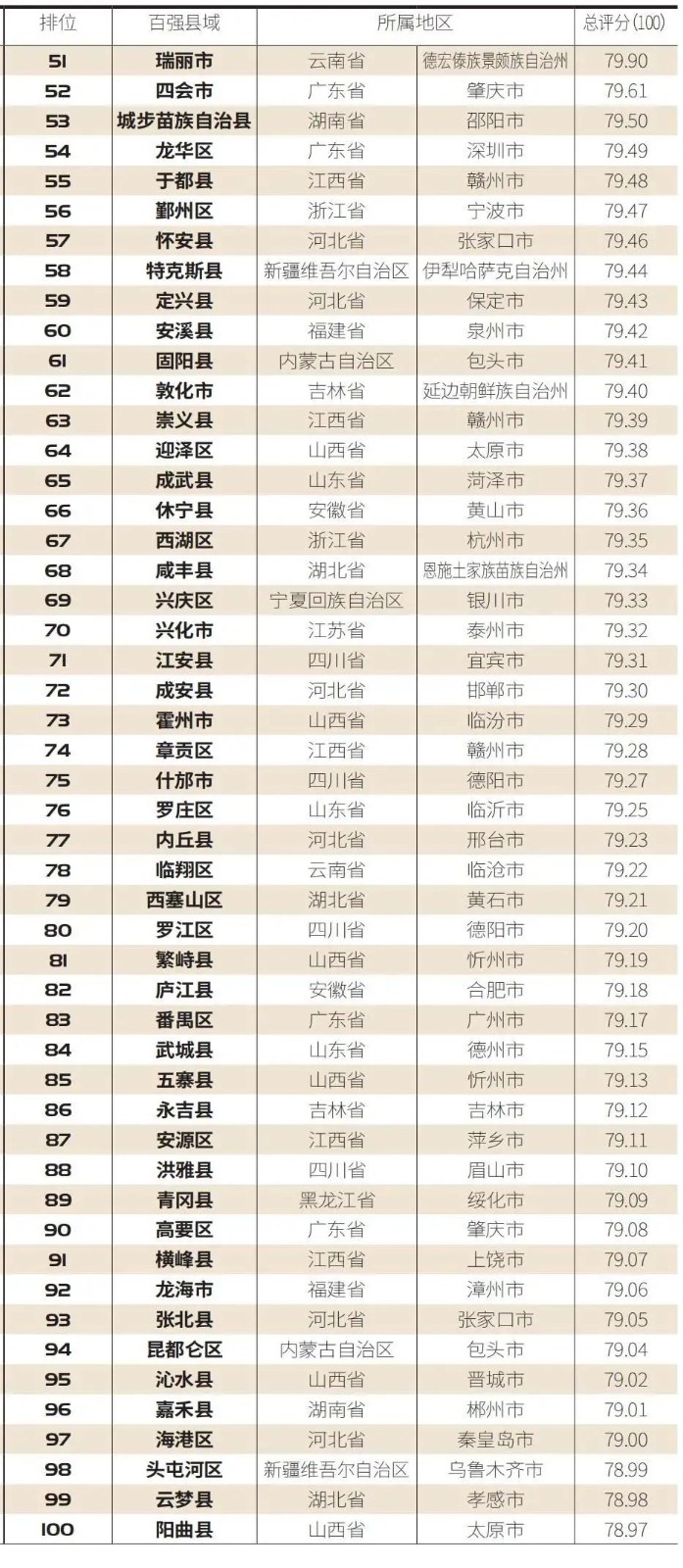 | 排位 | 百强县域 | 所属地区 | | 总评分(100) |
|---|---|---|---|---|
| 51 | 瑞丽市 | 云南省 | 德宏傣族景颇族自治州 | 79.90 |
| 52 | 四会市 | 广东省 | 肇庆市 | 79.61 |
| 53 | 城步苗族自治县 | 湖南省 | 邵阳市 | 79.50 |
| 54 | 龙华区 | 广东省 | 深圳市 | 79.49 |
| 55 | 于都县 | 江西省 | 赣州市 | 79.48 |
| 56 | 鄞州区 | 浙江省 | 宁波市 | 79.47 |
| 57 | 怀安县 | 河北省 | 张家口市 | 79.46 |
| 58 | 特克斯县 | 新疆维吾尔自治区 | 伊犁哈萨克自治州 | 79.44 |
| 59 | 定兴县 | 河北省 | 保定市 | 79.43 |
| 60 | 安溪县 | 福建省 | 泉州市 | 79.42 |
| 61 | 固阳县 | 内蒙古自治区 | 包头市 | 79.41 |
| 62 | 敦化市 | 吉林省 | 延边朝鲜族自治州 | 79.40 |
| 63 | 崇义县 | 江西省 | 赣州市 | 79.39 |
| 64 | 迎泽区 | 山西省 | 太原市 | 79.38 |
| 65 | 成武县 | 山东省 | 菏泽市 | 79.37 |
| 66 | 休宁县 | 安徽省 | 黄山市 | 79.36 |
| 67 | 西湖区 | 浙江省 | 杭州市 | 79.35 |
| 68 | 咸丰县 | 湖北省 | 恩施土家族苗族自治州 | 79.34 |
| 69 | 兴庆区 | 宁夏回族自治区 | 银川市 | 79.33 |
| 70 | 兴化市 | 江苏省 | 泰州市 | 79.32 |
| 71 | 江安县 | 四川省 | 宜宾市 | 79.31 |
| 72 | 成安县 | 河北省 | 邯郸市 | 79.30 |
| 73 | 霍州市 | 山西省 | 临汾市 | 79.29 |
| 74 | 章贡区 | 江西省 | 赣州市 | 79.28 |
| 75 | 什邡市 | 四川省 | 德阳市 | 79.27 |
| 76 | 罗庄区 | 山东省 | 临沂市 | 79.25 |
| 77 | 内丘县 | 河北省 | 邢台市 | 79.23 |
| 78 | 临翔区 | 云南省 | 临沧市 | 79.22 |
| 79 | 西塞山区 | 湖北省 | 黄石市 | 79.21 |
| 80 | 罗江区 | 四川省 | 德阳市 | 79.20 |
| 81 | 繁峙县 | 山西省 | 忻州市 | 79.19 |
| 82 | 庐江县 | 安徽省 | 合肥市 | 79.18 |
| 83 | 番禺区 | 广东省 | 广州市 | 79.17 |
| 84 | 武城县 | 山东省 | 德州市 | 79.15 |
| 85 | 五寨县 | 山西省 | 忻州市 | 79.13 |
| 86 | 永吉县 | 吉林省 | 吉林市 | 79.12 |
| 87 | 安源区 | 江西省 | 萍乡市 | 79.11 |
| 88 | 洪雅县 | 四川省 | 眉山市 | 79.10 |
| 89 | 青冈县 | 黑龙江省 | 绥化市 | 79.09 |
| 90 | 高要区 | 广东省 | 肇庆市 | 79.08 |
| 91 | 横峰县 | 江西省 | 上饶市 | 79.07 |
| 92 | 龙海市 | 福建省 | 漳州市 | 79.06 |
| 93 | 张北县 | 河北省 | 张家口市 | 79.05 |
| 94 | 昆都仑区 | 内蒙古自治区 | 包头市 | 79.04 |
| 95 | 沁水县 | 山西省 | 晋城市 | 79.02 |
| 96 | 嘉禾县 | 湖南省 | 郴州市 | 79.01 |
| 97 | 海港区 | 河北省 | 秦皇岛市 | 79.00 |
| 98 | 头屯河区 | 新疆维吾尔自治区 | 乌鲁木齐市 | 78.99 |
| 99 | 云梦县 | 湖北省 | 孝感市 | 78.98 |
| 100 | 阳曲县 | 山西省 | 太原市 | 78.97 |